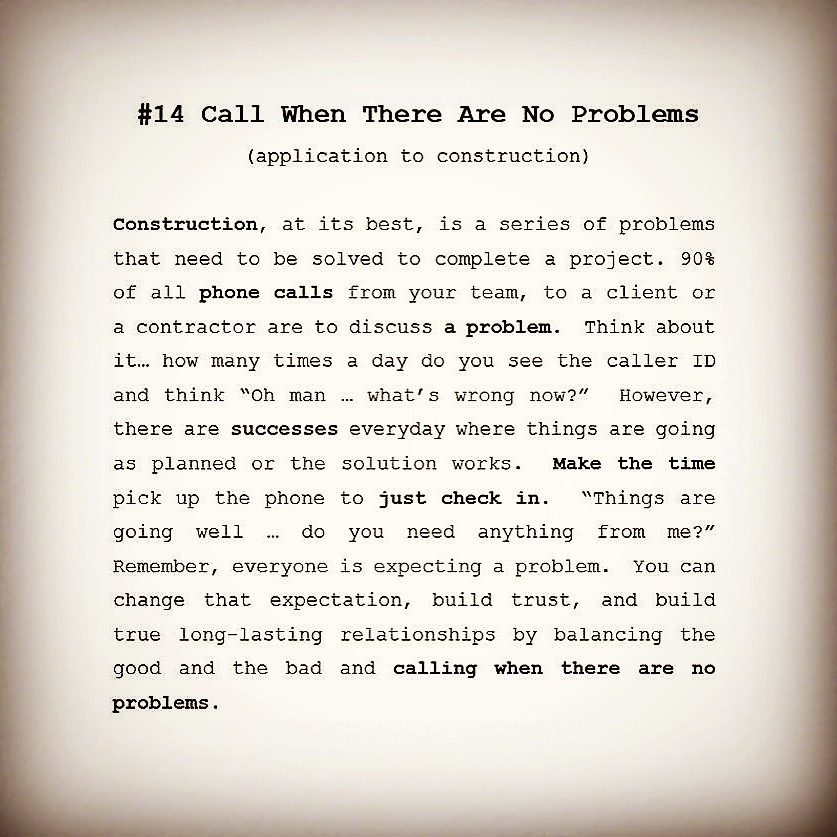 #14 Call When There Are No Problems

(application to construction)

Construction, at its best, is a series of problems that need to be solved to complete a project. 90% of all phone calls from your team, to a client or a contractor are to discuss a problem. Think about it… how many times a day do you see the caller ID and think "Oh man … what's wrong now?" However, there are successes everyday where things are going as planned or the solution works. Make the time pick up the phone to just check in. "Things are going well … do you need anything from me?" Remember, everyone is expecting a problem. You can change that expectation, build trust, and build true long-lasting relationships by balancing the good and the bad and calling when there are no problems.